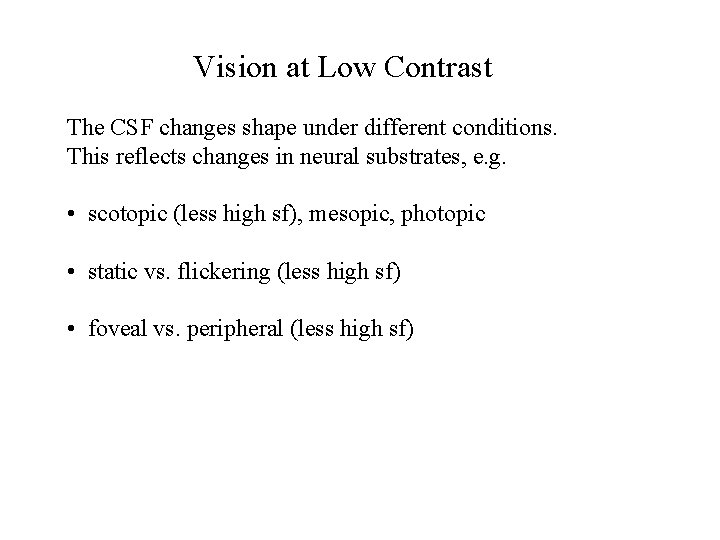 Vision at Low Contrast

The CSF changes shape under different conditions. This reflects changes in neural substrates, e.g.

• scotopic (less high sf), mesopic, photopic

• static vs. flickering (less high sf)

• foveal vs. peripheral (less high sf)